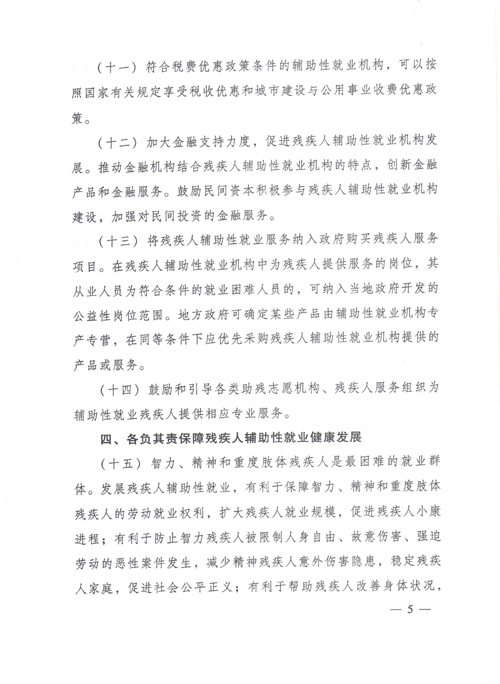 （十一）符合税费优惠政策条件的辅助性就业机构，可以按照国家有关规定享受税收优惠和城市建设与公用事业收费优惠政策。

（十二）加大金融支持力度，促进残疾人辅助性就业机构发展。推动金融机构结合残疾人辅助性就业机构的特点，创新金融产品和金融服务。鼓励民间资本积极参与残疾人辅助性就业机构建设，加强对民间投资的金融服务。

（十三）将残疾人辅助性就业服务纳入政府购买残疾人服务项目。在残疾人辅助性就业机构中为残疾人提供服务的岗位，其从业人员为符合条件的就业困难人员的，可纳入当地政府开发的公益性岗位范围。地方政府可确定某些产品由辅助性就业机构专产专营，在同等条件下应优先采购残疾人辅助性就业机构提供的产品或服务。

（十四）鼓励和引导各类助残志愿机构、残疾人服务组织为辅助性就业残疾人提供相应专业服务。

四、各负其责保障残疾人辅助性就业健康发展

（十五）智力、精神和重度肢体残疾人是最困难的就业群体。发展残疾人辅助性就业，有利于保障智力、精神和重度肢体残疾人的劳动就业权利，扩大残疾人就业规模，促进残疾人小康进程；有利于防止智力残疾人被限制人身自由、故意伤害、强迫劳动的恶性案件发生，减少精神残疾人意外伤害隐患，稳定残疾人家庭，促进社会公平正义；有利于帮助残疾人改善身体状况，

— 5 —